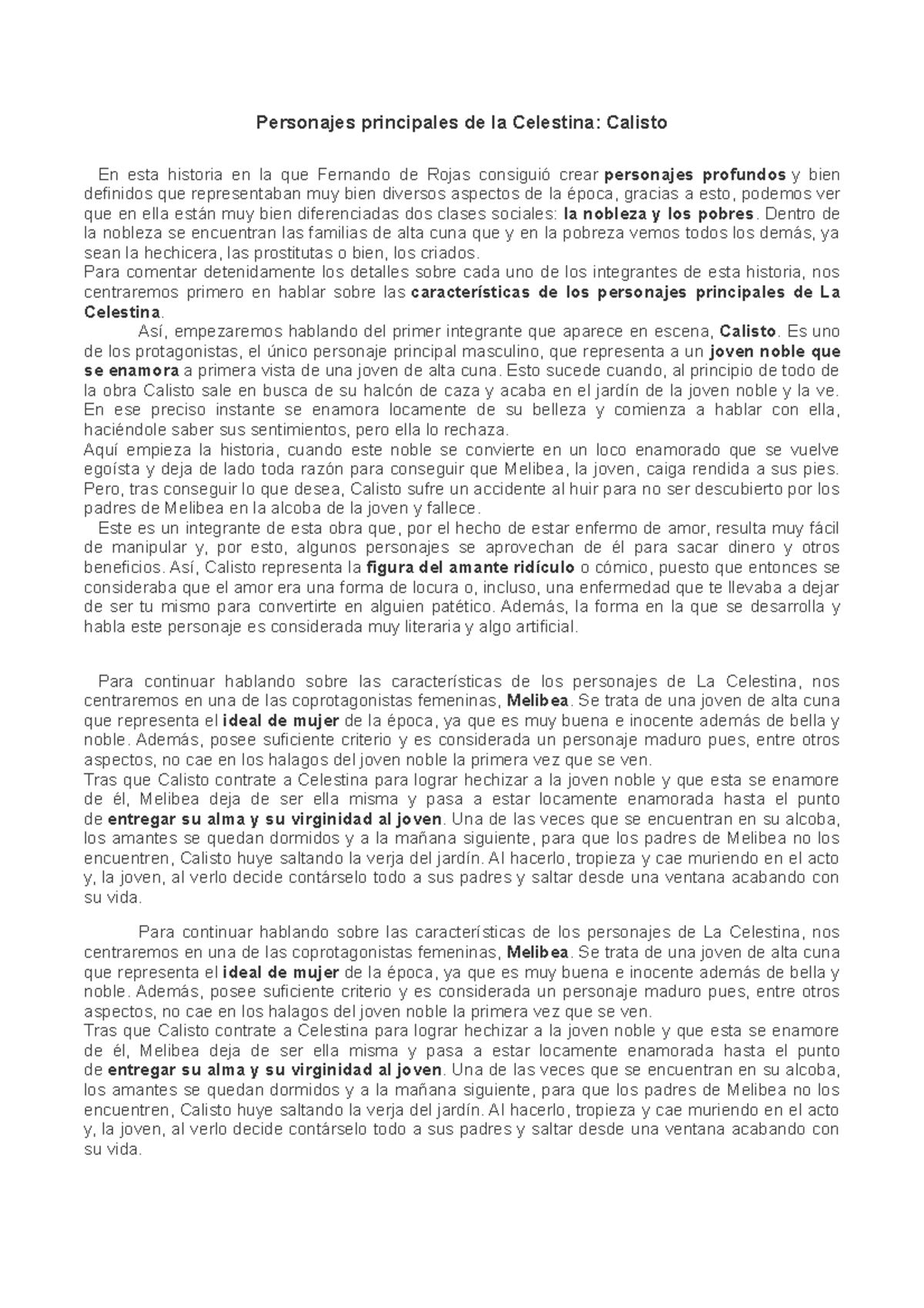 Personajes principales de la Celestina: Calisto

En esta historia en la que Fernando de Rojas consiguió crear personajes profundos y bien definidos que representaban muy bien diversos aspectos de la época, gracias a esto, podemos ver que en ella están muy bien diferenciadas dos clases sociales: la nobleza y los pobres. Dentro de la nobleza se encuentran las familias de alta cuna que y en la pobreza vemos todos los demás, ya sean la hechicera, las prostitutas o bien, los criados.
Para comentar detenidamente los detalles sobre cada uno de los integrantes de esta historia, nos centraremos primero en hablar sobre las características de los personajes principales de La Celestina.
Así, empezaremos hablando del primer integrante que aparece en escena, Calisto. Es uno de los protagonistas, el único personaje principal masculino, que representa a un joven noble que se enamora a primera vista de una joven de alta cuna. Esto sucede cuando, al principio de todo de la obra Calisto sale en busca de su halcón de caza y acaba en el jardín de la joven noble y la ve. En ese preciso instante se enamora locamente de su belleza y comienza a hablar con ella, haciéndole saber sus sentimientos, pero ella lo rechaza.
Aquí empieza la historia, cuando este noble se convierte en un loco enamorado que se vuelve egoísta y deja de lado toda razón para conseguir que Melibea, la joven, caiga rendida a sus pies. Pero, tras conseguir lo que desea, Calisto sufre un accidente al huir para no ser descubierto por los padres de Melibea en la alcoba de la joven y fallece.
Este es un integrante de esta obra que, por el hecho de estar enfermo de amor, resulta muy fácil de manipular y, por esto, algunos personajes se aprovechan de él para sacar dinero y otros beneficios. Así, Calisto representa la figura del amante ridículo o cómico, puesto que entonces se consideraba que el amor era una forma de locura o, incluso, una enfermedad que te llevaba a dejar de ser tu mismo para convertirte en alguien patético. Además, la forma en la que se desarrolla y habla este personaje es considerada muy literaria y algo artificial.

Para continuar hablando sobre las características de los personajes de La Celestina, nos centraremos en una de las coprotagonistas femeninas, Melibea. Se trata de una joven de alta cuna que representa el ideal de mujer de la época, ya que es muy buena e inocente además de bella y noble. Además, posee suficiente criterio y es considerada un personaje maduro pues, entre otros aspectos, no cae en los halagos del joven noble la primera vez que se ven.
Tras que Calisto contrate a Celestina para lograr hechizar a la joven noble y que esta se enamore de él, Melibea deja de ser ella misma y pasa a estar locamente enamorada hasta el punto de entregar su alma y su virginidad al joven. Una de las veces que se encuentran en su alcoba, los amantes se quedan dormidos y a la mañana siguiente, para que los padres de Melibea no los encuentren, Calisto huye saltando la verja del jardín. Al hacerlo, tropieza y cae muriendo en el acto y, la joven, al verlo decide contárselo todo a sus padres y saltar desde una ventana acabando con su vida.

Para continuar hablando sobre las características de los personajes de La Celestina, nos centraremos en una de las coprotagonistas femeninas, Melibea. Se trata de una joven de alta cuna que representa el ideal de mujer de la época, ya que es muy buena e inocente además de bella y noble. Además, posee suficiente criterio y es considerada un personaje maduro pues, entre otros aspectos, no cae en los halagos del joven noble la primera vez que se ven.
Tras que Calisto contrate a Celestina para lograr hechizar a la joven noble y que esta se enamore de él, Melibea deja de ser ella misma y pasa a estar locamente enamorada hasta el punto de entregar su alma y su virginidad al joven. Una de las veces que se encuentran en su alcoba, los amantes se quedan dormidos y a la mañana siguiente, para que los padres de Melibea no los encuentren, Calisto huye saltando la verja del jardín. Al hacerlo, tropieza y cae muriendo en el acto y, la joven, al verlo decide contárselo todo a sus padres y saltar desde una ventana acabando con su vida.